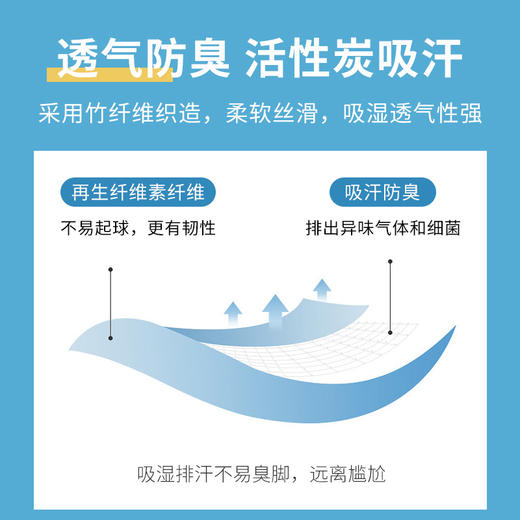 透气防臭 活性炭吸汗

采用竹纤维织造，柔软丝滑，吸湿透气性强

再生纤维素纤维

不易起球，更有韧性

吸汗防臭

排出异味气体和细菌

吸湿排汗不易臭脚，远离尴尬